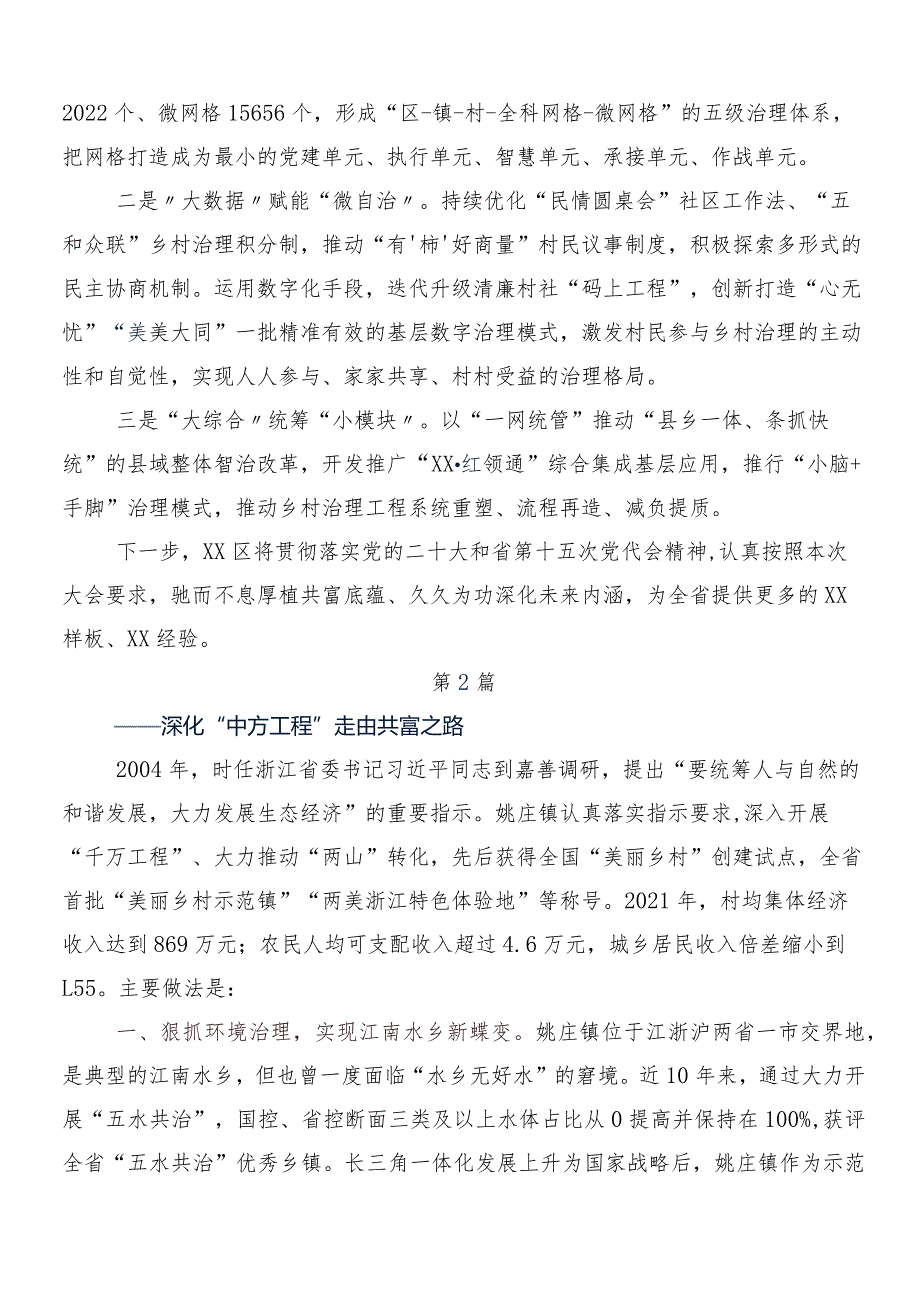 2022个、微网格15656个，形成“区-镇-村-全科网格-微网格”的五级治理体系，把网格打造成为最小的党建单元、执行单元、智慧单元、承接单元、作战单元。

二是〃大数据〃赋能“微自治〃。持续优化“民情圆桌会”社区工作法、“五和众联”乡村治理积分制，推动“有'柿'好商量”村民议事制度，积极探索多形式的民主协商机制。运用数字化手段，迭代升级清廉村社“码上工程”，创新打造“心无忧”“美美大同”一批精准有效的基层数字治理模式，激发村民参与乡村治理的主动性和自觉性，实现人人参与、家家共享、村村受益的治理格局。

三是“大综合〃统筹“小模块〃。以“一网统管”推动“县乡一体、条抓快统”的县域整体智治改革，开发推广“XX•红领通”综合集成基层应用，推行“小脑+手脚”治理模式，推动乡村治理工程系统重塑、流程再造、减负提质。

下一步，XX区将贯彻落实党的二十大和省第十五次党代会精神,认真按照本次大会要求，驰而不息厚植共富底蕴、久久为功深化未来内涵，为全省提供更多的XX样板、XX经验。

第2篇

——深化“中方工程”走由共富之路

2004年，时任浙江省委书记习近平同志到嘉善调研，提出“要统筹人与自然的和谐发展，大力发展生态经济”的重要指示。姚庄镇认真落实指示要求,深入开展“千万工程”、大力推动“两山”转化，先后获得全国“美丽乡村”创建试点，全省首批“美丽乡村示范镇”“两美浙江特色体验地”等称号。2021年，村均集体经济收入达到869万元；农民人均可支配收入超过4.6万元，城乡居民收入倍差缩小到L55。主要做法是：

一、狠抓环境治理，实现江南水乡新蝶变。姚庄镇位于江浙沪两省一市交界地，是典型的江南水乡，但也曾一度面临“水乡无好水”的窘境。近10年来，通过大力开展“五水共治”，国控、省控断面三类及以上水体占比从0提高并保持在100%,获评全省“五水共治”优秀乡镇。长三角一体化发展上升为国家战略后，姚庄镇作为示范